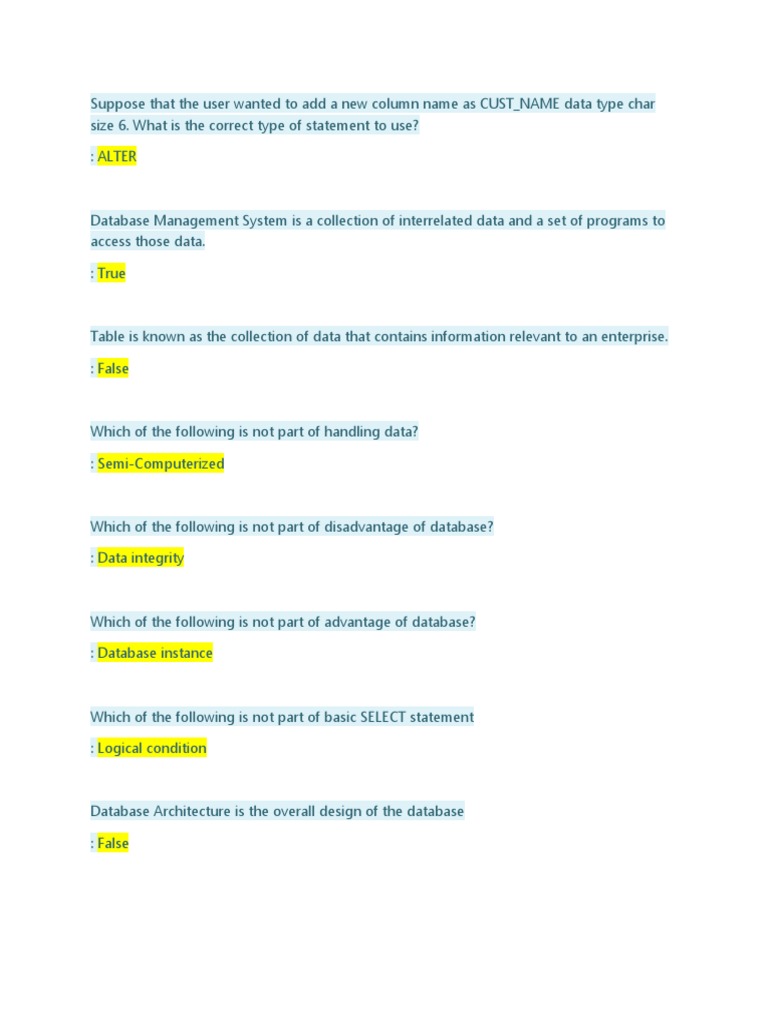 Suppose that the user wanted to add a new column name as CUST_NAME data type char size 6. What is the correct type of statement to use?

: ALTER

Database Management System is a collection of interrelated data and a set of programs to access those data.

: True

Table is known as the collection of data that contains information relevant to an enterprise.

: False

Which of the following is not part of handling data?

: Semi-Computerized

Which of the following is not part of disadvantage of database?

: Data integrity

Which of the following is not part of advantage of database?

: Database instance

Which of the following is not part of basic SELECT statement

: Logical condition

Database Architecture is the overall design of the database

: False